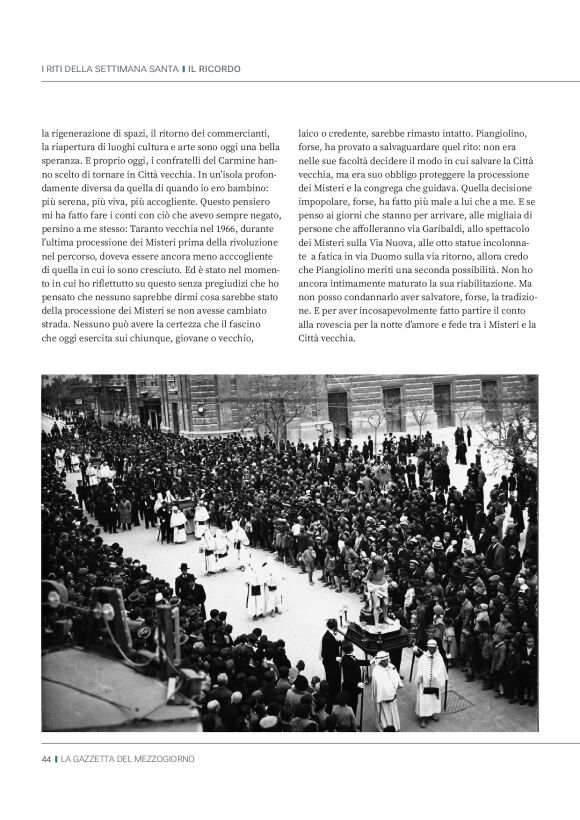 I RITI DELLA SETTIMANA SANTA | IL RICORDO

la rigenerazione di spazi, il ritorno dei commercianti, la riapertura di luoghi cultura e arte sono oggi una bella speranza. E proprio oggi, i confratelli del Carmine hanno scelto di tornare in Città vecchia. In un'isola profondamente diversa da quella di quando io ero bambino: più serena, più viva, più accogliente. Questo pensiero mi ha fatto fare i conti con ciò che avevo sempre negato, persino a me stesso: Taranto vecchia nel 1966, durante l'ultima processione dei Misteri prima della rivoluzione nel percorso, doveva essere ancora meno acccogliente di quella in cui io sono cresciuto. Ed è stato nel momento in cui ho riflettutto su questo senza pregiudizi che ho pensato che nessuno saprebbe dirmi cosa sarebbe stato della processione dei Misteri se non avesse cambiato strada. Nessuno può avere la certezza che il fascino che oggi esercita sui chiunque, giovane o vecchio,

laico o credente, sarebbe rimasto intatto. Piangiolino, forse, ha provato a salvaguardare quel rito: non era nelle sue facoltà decidere il modo in cui salvare la Città vecchia, ma era suo obbligo proteggere la processione dei Misteri e la congrega che guidava. Quella decisione impopolare, forse, ha fatto più male a lui che a me. E se penso ai giorni che stanno per arrivare, alle migliaia di persone che affolleranno via Garibaldi, allo spettacolo dei Misteri sulla Via Nuova, alle otto statue incolonnate a fatica in via Duomo sulla via ritorno, allora credo che Piangiolino meriti una seconda possibilità. Non ho ancora intimamente maturato la sua riabilitazione. Ma non posso condannarlo aver salvatore, forse, la tradizione. E per aver incosapevolmente fatto partire il conto alla rovescia per la notte d'amore e fede tra i Misteri e la Città vecchia.

44 | LA GAZZETTA DEL MEZZOGIORNO